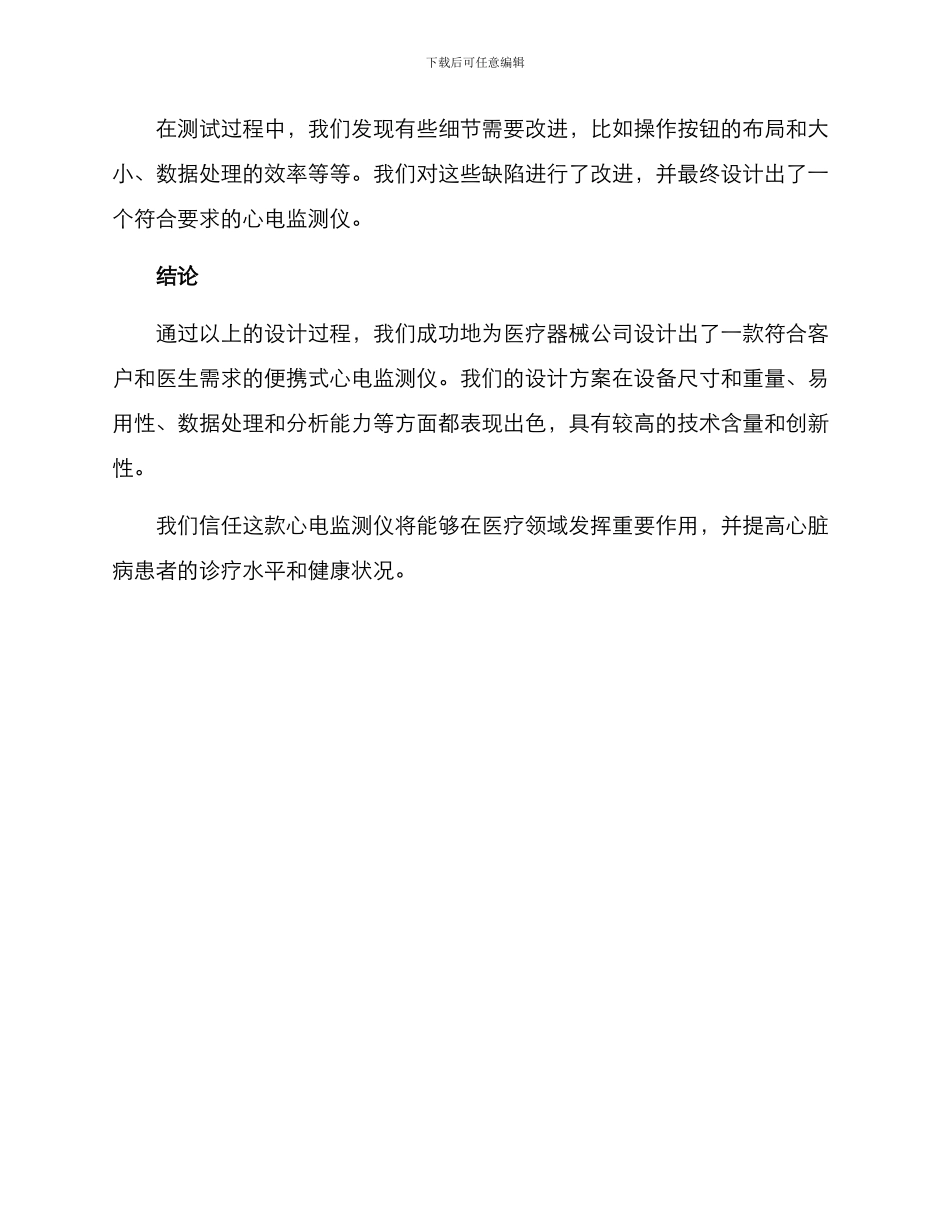 下载后可任意编辑

在测试过程中，我们发现有些细节需要改进，比如操作按钮的布局和大小、数据处理的效率等等。我们对这些缺陷进行了改进，并最终设计出了一个符合要求的心电监测仪。

结论

通过以上的设计过程，我们成功地为医疗器械公司设计出了一款符合客户和医生需求的便携式心电监测仪。我们的设计方案在设备尺寸和重量、易用性、数据处理和分析能力等方面都表现出色，具有较高的技术含量和创新性。

我们信任这款心电监测仪将能够在医疗领域发挥重要作用，并提高心脏病患者的诊疗水平和健康状况。